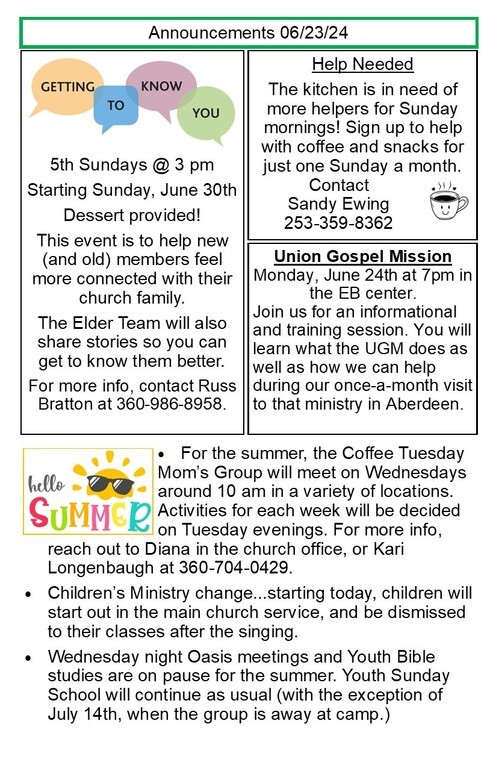 Announcements 06/23/24

GETTING TO KNOW YOU

5th Sundays @ 3 pm

Starting Sunday, June 30th

Dessert provided!

This event is to help new (and old) members feel more connected with their church family.

The Elder Team will also share stories so you can get to know them better.

For more info, contact Russ Bratton at 360-986-8958.

Help Needed

The kitchen is in need of more helpers for Sunday mornings! Sign up to help with coffee and snacks for just one Sunday a month.

Contact
Sandy Ewing
253-359-8362

Union Gospel Mission

Monday, June 24th at 7pm in the EB center.

Join us for an informational and training session. You will learn what the UGM does as well as how we can help during our once-a-month visit to that ministry in Aberdeen.

hello SUMMER

• For the summer, the Coffee Tuesday Mom's Group will meet on Wednesdays around 10 am in a variety of locations. Activities for each week will be decided on Tuesday evenings. For more info, reach out to Diana in the church office, or Kari Longenbaugh at 360-704-0429.

• Children's Ministry change...starting today, children will start out in the main church service, and be dismissed to their classes after the singing.

• Wednesday night Oasis meetings and Youth Bible studies are on pause for the summer. Youth Sunday School will continue as usual (with the exception of July 14th, when the group is away at camp.)